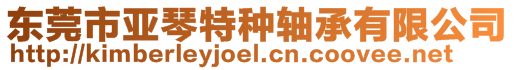 东莞市亚琴特种轴承有限公司
http://kimberleyjoel.cn.coovee.net